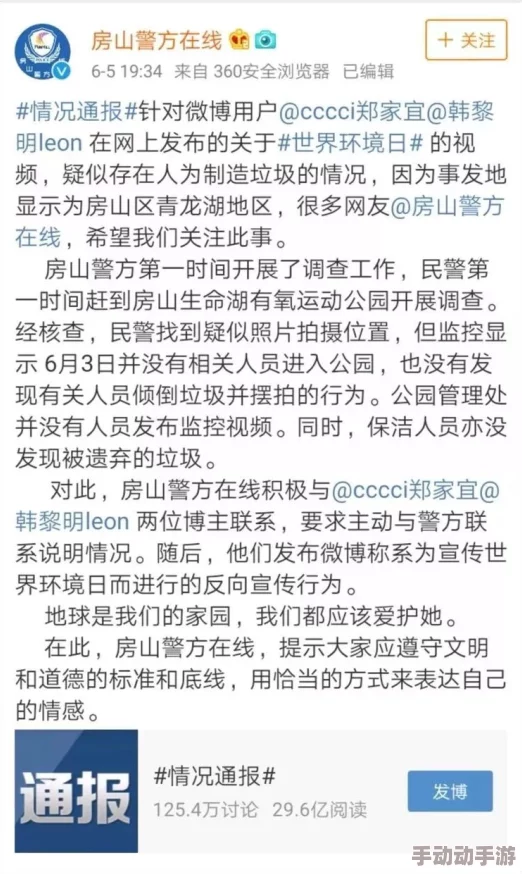 房山警方在线

+ 关注

6-5 19:34 来自 360安全浏览器 已编辑

#情况通报#针对微博用户@cccci郑家宜@韩黎明leon 在网上发布的关于#世界环境日# 的视频，疑似存在人为制造垃圾的情况，因为事发地显示为房山区青龙湖地区，很多网友@房山警方在线，希望我们关注此事。

房山警方第一时间开展了调查工作，民警第一时间赶到房山生命湖有氧运动公园开展调查。经核查，民警找到疑似照片拍摄位置，但监控显示 6月3日并没有相关人员进入公园，也没有发现有关人员倾倒垃圾并摆拍的行为。公园管理处并没有人员发布监控视频。同时，保洁人员亦没发现被遗弃的垃圾。

对此，房山警方在线积极与@cccci郑家宜@韩黎明leon 两位博主联系，要求主动与警方联系说明情况。随后，他们发布微博称系为宣传世界环境日而进行的反向宣传行为。

地球是我们的家园，我们都应该爱护她。

在此，房山警方在线，提示大家应遵守文明和道德的标准和底线，用恰当的方式来表达自己的情感。

通报

#情况通报#

125.4万讨论 29.6亿阅读

发博

手动动手游